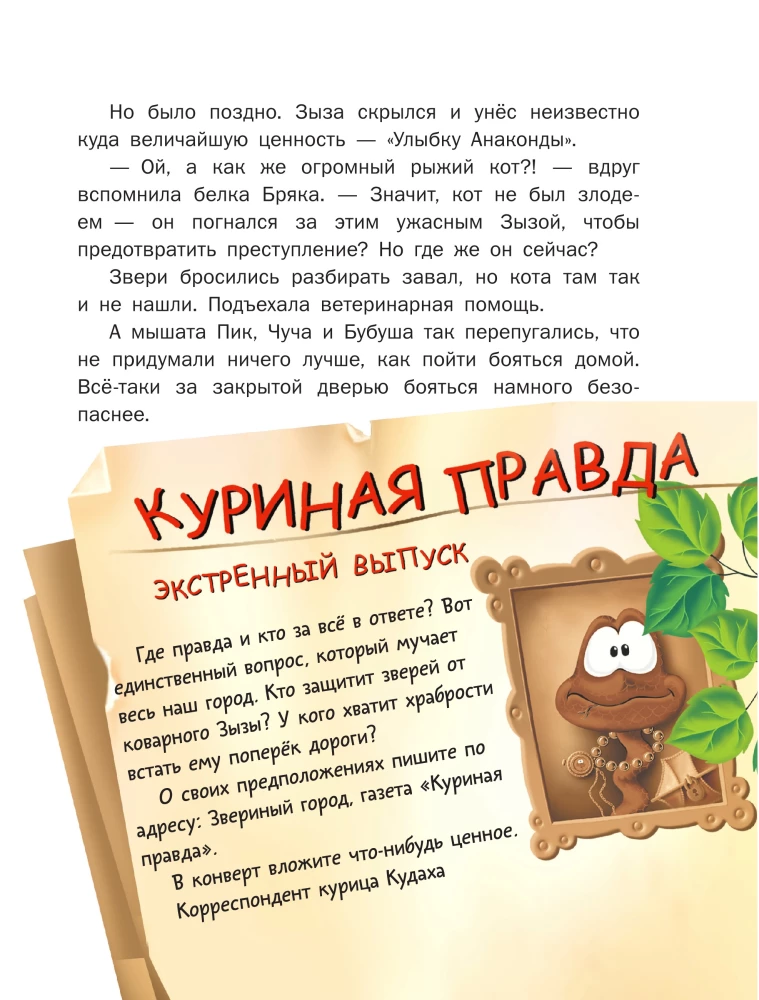 Но было поздно. Зыза скрылся и унёс неизвестно куда величайшую ценность — «Улыбку Анаконды».

— Ой, а как же огромный рыжий кот?! — вдруг вспомнила белка Бряка. — Значит, кот не был злодеем — он погнался за этим ужасным Зызой, чтобы предотвратить преступление? Но где же он сейчас?

Звери бросились разбирать завал, но кота там так и не нашли. Подъехала ветеринарная помощь.

А мышата Пик, Чуча и Бубуша так перепугались, что не придумали ничего лучше, как пойти бояться домой. Всё-таки за закрытой дверью бояться намного безопаснее.

КУРИНАЯ ПРАВДА

ЭКСТРЕННЫЙ ВЫПУСК

Где правда и кто за всё в ответе? Вот единственный вопрос, который мучает весь наш город. Кто защитит зверей от коварного Зызы? У кого хватит храбрости встать ему поперёк дороги?

О своих предположениях пишите по адресу: Звериный город, газета «Куриная правда».

В конверт вложите что-нибудь ценное.

Корреспондент курица Кудаха